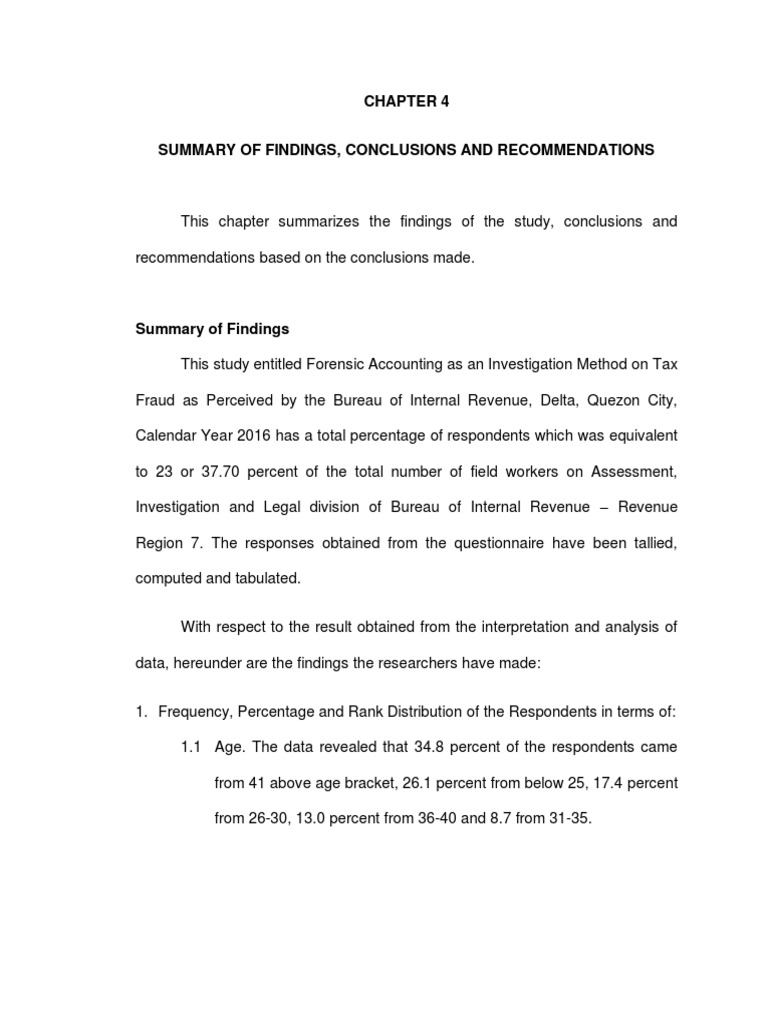 CHAPTER 4

SUMMARY OF FINDINGS, CONCLUSIONS AND RECOMMENDATIONS

This chapter summarizes the findings of the study, conclusions and recommendations based on the conclusions made.

Summary of Findings

This study entitled Forensic Accounting as an Investigation Method on Tax Fraud as Perceived by the Bureau of Internal Revenue, Delta, Quezon City, Calendar Year 2016 has a total percentage of respondents which was equivalent to 23 or 37.70 percent of the total number of field workers on Assessment, Investigation and Legal division of Bureau of Internal Revenue – Revenue Region 7. The responses obtained from the questionnaire have been tallied, computed and tabulated.

With respect to the result obtained from the interpretation and analysis of data, hereunder are the findings the researchers have made:

1. Frequency, Percentage and Rank Distribution of the Respondents in terms of:

1.1 Age. The data revealed that 34.8 percent of the respondents came from 41 above age bracket, 26.1 percent from below 25, 17.4 percent from 26-30, 13.0 percent from 36-40 and 8.7 from 31-35.